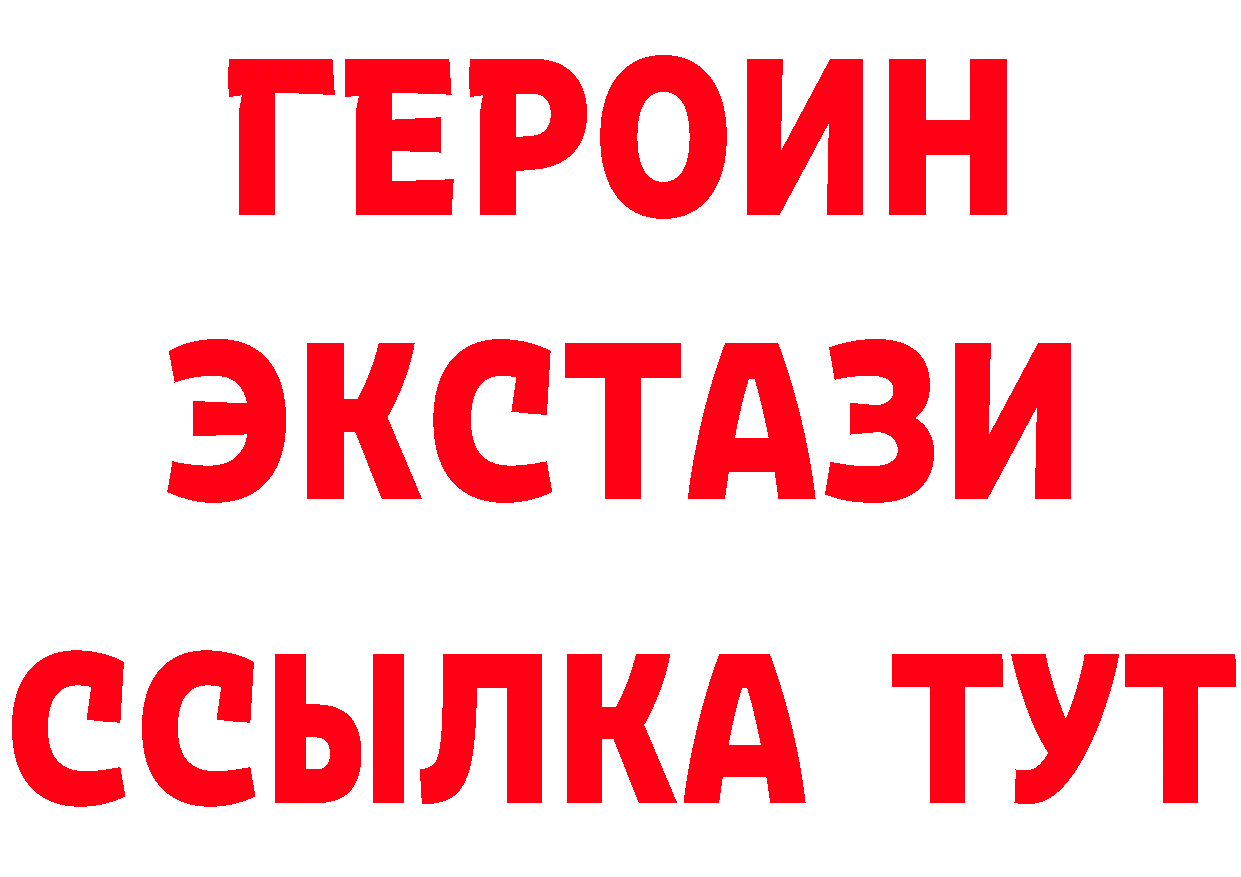 ГЕРОИН
ЭКСТАЗИ
ССЫЛКА ТУТ